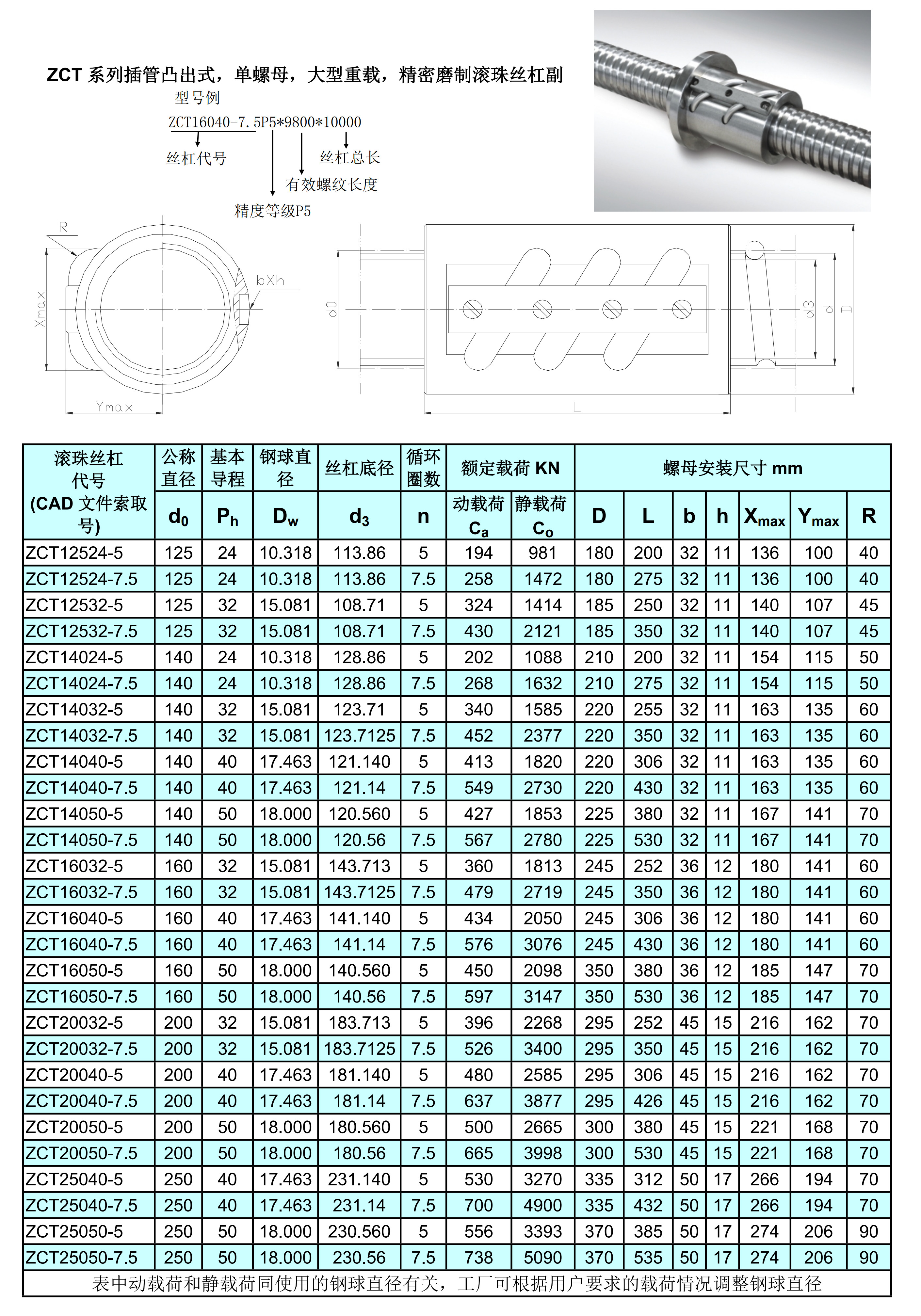 ZCT 系列插管凸出式，单螺母，大型重载，精密磨制滚珠丝杠副

型号例

ZCT16040-7.5P5*9800*10000

丝杠代号

丝杠总长

有效螺纹长度

精度等级P5

R

bXh

Xmax

Ymax

d0

d3

d

D

L

| 滚珠丝杠代号 (CAD 文件索取号) | 公称直径 $d_0$ | 基本导程 $P_h$ | 钢球直径 $D_w$ | 丝杠底径 $d_3$ | 循环圈数 n | 额定载荷 KN 动载荷 $C_a$ | 额定载荷 KN 静载荷 $C_o$ | 螺母安装尺寸 mm D | L | b | h | $X_{max}$ | $Y_{max}$ | R |
|---|---|---|---|---|---|---|---|---|---|---|---|---|---|---|
| ZCT12524-5 | 125 | 24 | 10.318 | 113.86 | 5 | 194 | 981 | 180 | 200 | 32 | 11 | 136 | 100 | 40 |
| ZCT12524-7.5 | 125 | 24 | 10.318 | 113.86 | 7.5 | 258 | 1472 | 180 | 275 | 32 | 11 | 136 | 100 | 40 |
| ZCT12532-5 | 125 | 32 | 15.081 | 108.71 | 5 | 324 | 1414 | 185 | 250 | 32 | 11 | 140 | 107 | 45 |
| ZCT12532-7.5 | 125 | 32 | 15.081 | 108.71 | 7.5 | 430 | 2121 | 185 | 350 | 32 | 11 | 140 | 107 | 45 |
| ZCT14024-5 | 140 | 24 | 10.318 | 128.86 | 5 | 202 | 1088 | 210 | 200 | 32 | 11 | 154 | 115 | 50 |
| ZCT14024-7.5 | 140 | 24 | 10.318 | 128.86 | 7.5 | 268 | 1632 | 210 | 275 | 32 | 11 | 154 | 115 | 50 |
| ZCT14032-5 | 140 | 32 | 15.081 | 123.71 | 5 | 340 | 1585 | 220 | 255 | 32 | 11 | 163 | 135 | 60 |
| ZCT14032-7.5 | 140 | 32 | 15.081 | 123.7125 | 7.5 | 452 | 2377 | 220 | 350 | 32 | 11 | 163 | 135 | 60 |
| ZCT14040-5 | 140 | 40 | 17.463 | 121.140 | 5 | 413 | 1820 | 220 | 306 | 32 | 11 | 163 | 135 | 60 |
| ZCT14040-7.5 | 140 | 40 | 17.463 | 121.14 | 7.5 | 549 | 2730 | 220 | 430 | 32 | 11 | 163 | 135 | 60 |
| ZCT14050-5 | 140 | 50 | 18.000 | 120.560 | 5 | 427 | 1853 | 225 | 380 | 32 | 11 | 167 | 141 | 70 |
| ZCT14050-7.5 | 140 | 50 | 18.000 | 120.56 | 7.5 | 567 | 2780 | 225 | 530 | 32 | 11 | 167 | 141 | 70 |
| ZCT16032-5 | 160 | 32 | 15.081 | 143.713 | 5 | 360 | 1813 | 245 | 252 | 36 | 12 | 180 | 141 | 60 |
| ZCT16032-7.5 | 160 | 32 | 15.081 | 143.7125 | 7.5 | 479 | 2719 | 245 | 350 | 36 | 12 | 180 | 141 | 60 |
| ZCT16040-5 | 160 | 40 | 17.463 | 141.140 | 5 | 434 | 2050 | 245 | 306 | 36 | 12 | 180 | 141 | 60 |
| ZCT16040-7.5 | 160 | 40 | 17.463 | 141.14 | 7.5 | 576 | 3076 | 245 | 430 | 36 | 12 | 180 | 141 | 60 |
| ZCT16050-5 | 160 | 50 | 18.000 | 140.560 | 5 | 450 | 2098 | 350 | 380 | 36 | 12 | 185 | 147 | 70 |
| ZCT16050-7.5 | 160 | 50 | 18.000 | 140.56 | 7.5 | 597 | 3147 | 350 | 530 | 36 | 12 | 185 | 147 | 70 |
| ZCT20032-5 | 200 | 32 | 15.081 | 183.713 | 5 | 396 | 2268 | 295 | 252 | 45 | 15 | 216 | 162 | 70 |
| ZCT20032-7.5 | 200 | 32 | 15.081 | 183.7125 | 7.5 | 526 | 3400 | 295 | 350 | 45 | 15 | 216 | 162 | 70 |
| ZCT20040-5 | 200 | 40 | 17.463 | 181.140 | 5 | 480 | 2585 | 295 | 306 | 45 | 15 | 216 | 162 | 70 |
| ZCT20040-7.5 | 200 | 40 | 17.463 | 181.14 | 7.5 | 637 | 3877 | 295 | 426 | 45 | 15 | 216 | 162 | 70 |
| ZCT20050-5 | 200 | 50 | 18.000 | 180.560 | 5 | 500 | 2665 | 300 | 380 | 45 | 15 | 221 | 168 | 70 |
| ZCT20050-7.5 | 200 | 50 | 18.000 | 180.56 | 7.5 | 665 | 3998 | 300 | 530 | 45 | 15 | 221 | 168 | 70 |
| ZCT25040-5 | 250 | 40 | 17.463 | 231.140 | 5 | 530 | 3270 | 335 | 312 | 50 | 17 | 266 | 194 | 70 |
| ZCT25040-7.5 | 250 | 40 | 17.463 | 231.14 | 7.5 | 700 | 4900 | 335 | 432 | 50 | 17 | 266 | 194 | 70 |
| ZCT25050-5 | 250 | 50 | 18.000 | 230.560 | 5 | 556 | 3393 | 370 | 385 | 50 | 17 | 274 | 206 | 90 |
| ZCT25050-7.5 | 250 | 50 | 18.000 | 230.56 | 7.5 | 738 | 5090 | 370 | 535 | 50 | 17 | 274 | 206 | 90 |

表中动载荷和静载荷同使用的钢球直径有关，工厂可根据用户要求的载荷情况调整钢球直径